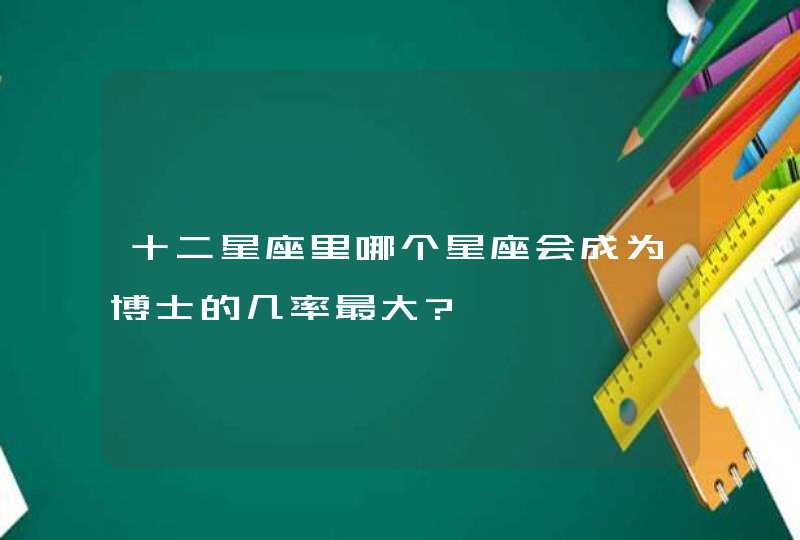 十二星座里哪个星座会成为博士的几率最大?